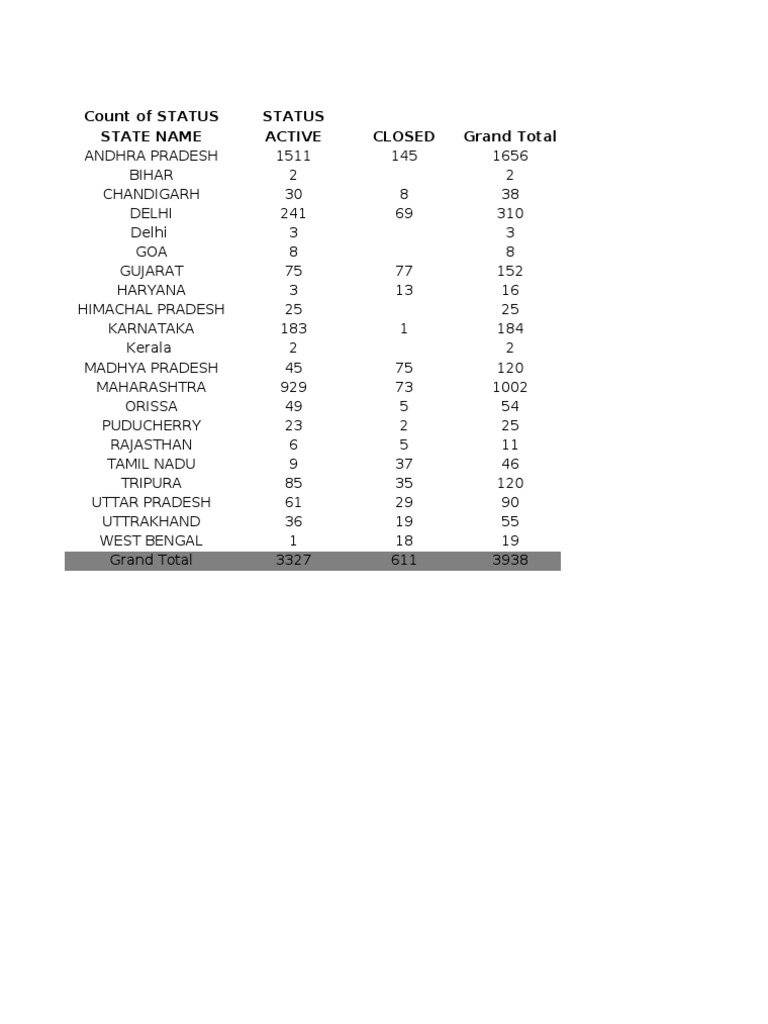 | Count of STATUS | STATUS | | |
|---|---|---|---|
| STATE NAME | ACTIVE | CLOSED | Grand Total |
| ANDHRA PRADESH | 1511 | 145 | 1656 |
| BIHAR | 2 | | 2 |
| CHANDIGARH | 30 | 8 | 38 |
| DELHI | 241 | 69 | 310 |
| Delhi | 3 | | 3 |
| GOA | 8 | | 8 |
| GUJARAT | 75 | 77 | 152 |
| HARYANA | 3 | 13 | 16 |
| HIMACHAL PRADESH | 25 | | 25 |
| KARNATAKA | 183 | 1 | 184 |
| Kerala | 2 | | 2 |
| MADHYA PRADESH | 45 | 75 | 120 |
| MAHARASHTRA | 929 | 73 | 1002 |
| ORISSA | 49 | 5 | 54 |
| PUDUCHERRY | 23 | 2 | 25 |
| RAJASTHAN | 6 | 5 | 11 |
| TAMIL NADU | 9 | 37 | 46 |
| TRIPURA | 85 | 35 | 120 |
| UTTAR PRADESH | 61 | 29 | 90 |
| UTTRAKHAND | 36 | 19 | 55 |
| WEST BENGAL | 1 | 18 | 19 |
| Grand Total | 3327 | 611 | 3938 |